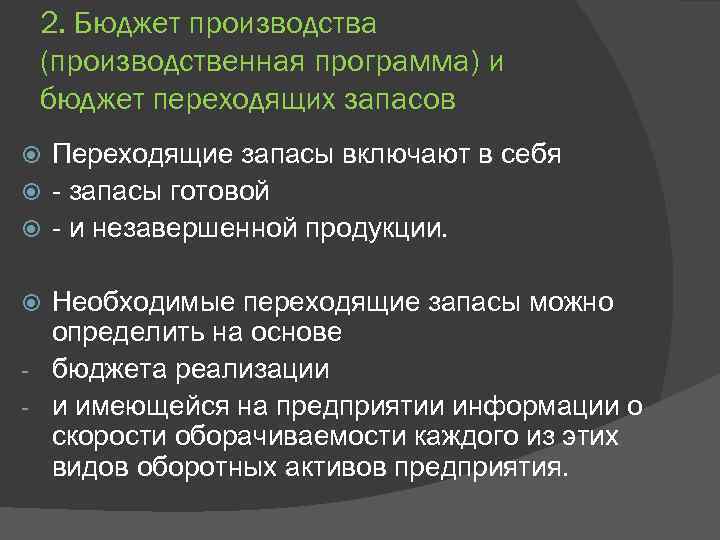 2. Бюджет производства (производственная программа) и бюджет переходящих запасов

Переходящие запасы включают в себя
- запасы готовой
- и незавершенной продукции.

Необходимые переходящие запасы можно определить на основе
- бюджета реализации
- и имеющейся на предприятии информации о скорости оборачиваемости каждого из этих видов оборотных активов предприятия.